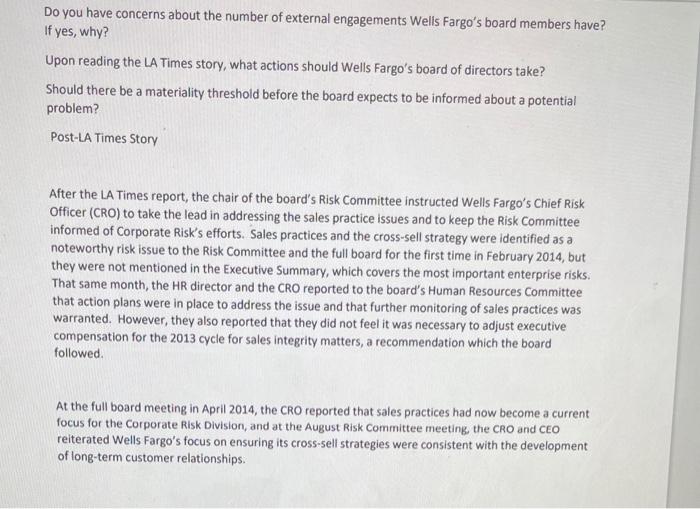 Do you have concerns about the number of external engagements Wells Fargo's board members have? If yes, why?

Upon reading the LA Times story, what actions should Wells Fargo's board of directors take?

Should there be a materiality threshold before the board expects to be informed about a potential problem?

Post-LA Times Story

After the LA Times report, the chair of the board's Risk Committee instructed Wells Fargo's Chief Risk Officer (CRO) to take the lead in addressing the sales practice issues and to keep the Risk Committee informed of Corporate Risk's efforts. Sales practices and the cross-sell strategy were identified as a noteworthy risk issue to the Risk Committee and the full board for the first time in February 2014, but they were not mentioned in the Executive Summary, which covers the most important enterprise risks. That same month, the HR director and the CRO reported to the board's Human Resources Committee that action plans were in place to address the issue and that further monitoring of sales practices was warranted. However, they also reported that they did not feel it was necessary to adjust executive compensation for the 2013 cycle for sales integrity matters, a recommendation which the board followed.

At the full board meeting in April 2014, the CRO reported that sales practices had now become a current focus for the Corporate Risk Division, and at the August Risk Committee meeting, the CRO and CEO reiterated Wells Fargo's focus on ensuring its cross-sell strategies were consistent with the development of long-term customer relationships.